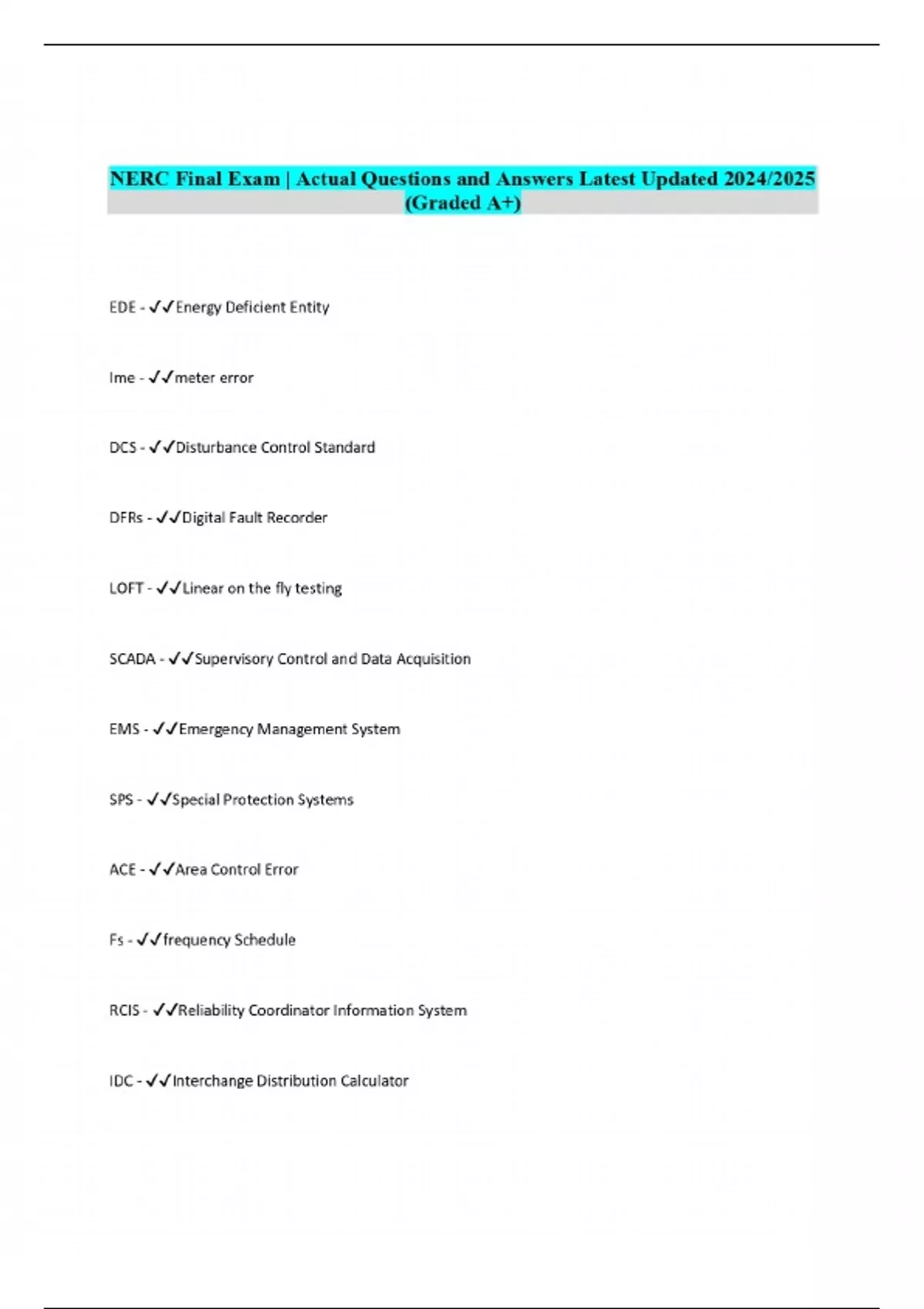 NERC Final Exam | Actual Questions and Answers Latest Updated 2024/2025 (Graded A+)

EDE - ✓✓Energy Deficient Entity

Ime - ✓✓meter error

DCS - ✓✓Disturbance Control Standard

DFRs - ✓✓Digital Fault Recorder

LOFT - ✓✓Linear on the fly testing

SCADA - ✓✓Supervisory Control and Data Acquisition

EMS - ✓✓Emergency Management System

SPS - ✓✓Special Protection Systems

ACE - ✓✓Area Control Error

Fs - ✓✓frequency Schedule

RCIS - ✓✓Reliability Coordinator Information System

IDC - ✓✓Interchange Distribution Calculator